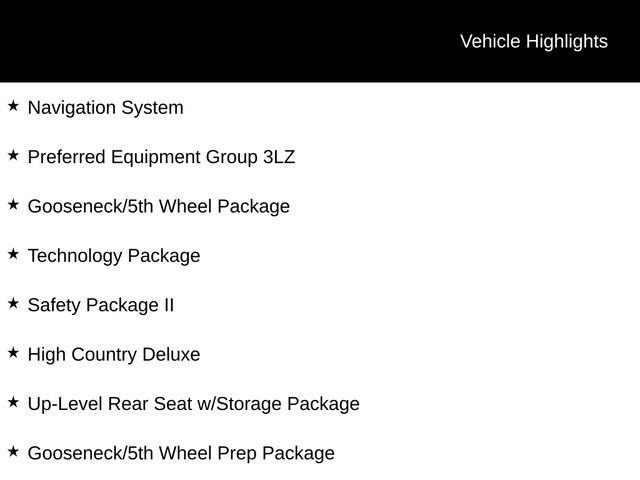 Vehicle Highlights

★ Navigation System

★ Preferred Equipment Group 3LZ

★ Gooseneck/5th Wheel Package

★ Technology Package

★ Safety Package II

★ High Country Deluxe

★ Up-Level Rear Seat w/Storage Package

★ Gooseneck/5th Wheel Prep Package